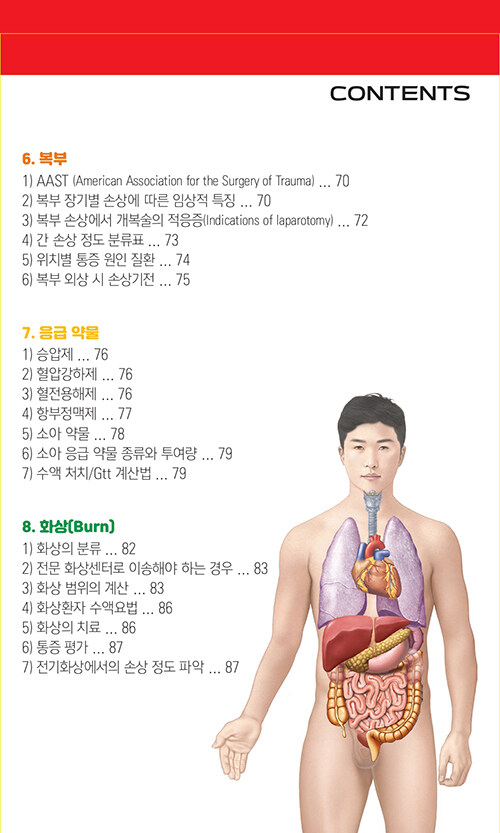 CONTENTS

6. 복부
1) AAST (American Association for the Surgery of Trauma) ... 70
2) 복부 장기별 손상에 따른 임상적 특징 ... 70
3) 복부 손상에서 개복술의 적응증(Indications of laparotomy) ... 72
4) 간 손상 정도 분류표 ... 73
5) 위치별 통증 원인 질환 ... 74
6) 복부 외상 시 손상기전 ... 75

7. 응급 약물
1) 승압제 ... 76
2) 혈압강하제 ... 76
3) 혈전용해제 ... 76
4) 항부정맥제 ... 77
5) 소아 약물 ... 78
6) 소아 응급 약물 종류와 투여량 ... 79
7) 수액 처치/Gtt 계산법 ... 79

8. 화상(Burn)
1) 화상의 분류 ... 82
2) 전문 화상센터로 이송해야 하는 경우 ... 83
3) 화상 범위의 계산 ... 83
4) 화상환자 수액요법 ... 86
5) 화상의 치료 ... 86
6) 통증 평가 ... 87
7) 전기화상에서의 손상 정도 파악 ... 87